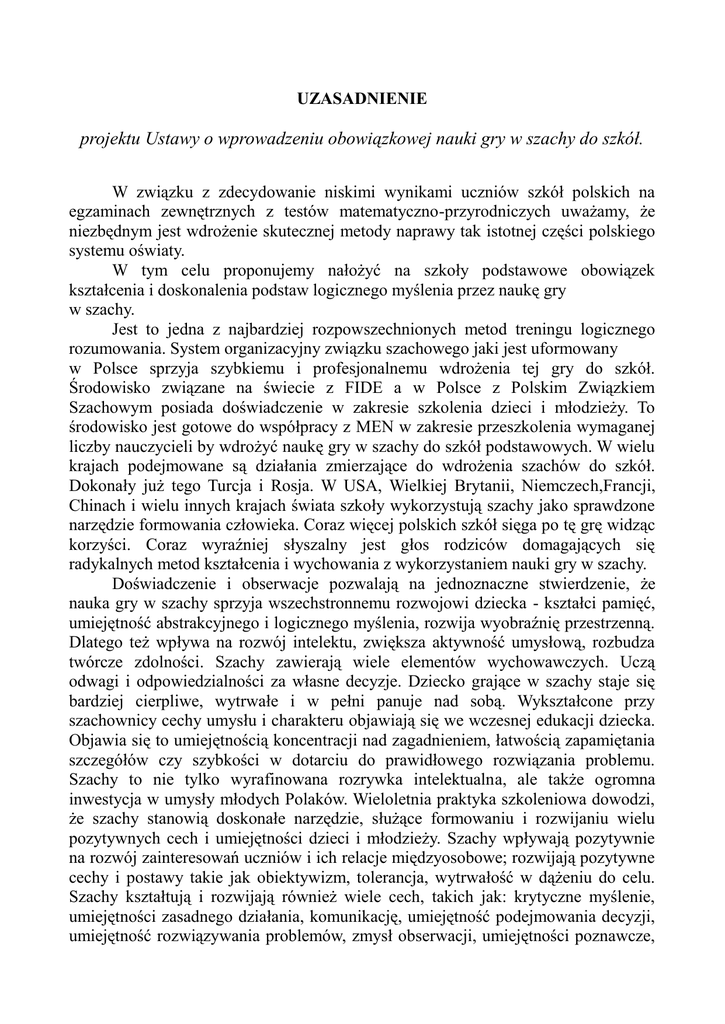 UZASADNIENIE

projektu Ustawy o wprowadzeniu obowiązkowej nauki gry w szachy do szkół.

W związku z zdecydowanie niskimi wynikami uczniów szkół polskich na egzaminach zewnętrznych z testów matematyczno-przyrodniczych uważamy, że niezbędnym jest wdrożenie skutecznej metody naprawy tak istotnej części polskiego systemu oświaty.

W tym celu proponujemy nałożyć na szkoły podstawowe obowiązek kształcenia i doskonalenia podstaw logicznego myślenia przez naukę gry w szachy.

Jest to jedna z najbardziej rozpowszechnionych metod treningu logicznego rozumowania. System organizacyjny związku szachowego jaki jest uformowany w Polsce sprzyja szybkiemu i profesjonalnemu wdrożenia tej gry do szkół. Środowisko związane na świecie z FIDE a w Polsce z Polskim Związkiem Szachowym posiada doświadczenie w zakresie szkolenia dzieci i młodzieży. To środowisko jest gotowe do współpracy z MEN w zakresie przeszkolenia wymaganej liczby nauczycieli by wdrożyć naukę gry w szachy do szkół podstawowych. W wielu krajach podejmowane są działania zmierzające do wdrożenia szachów do szkół. Dokonały już tego Turcja i Rosja. W USA, Wielkiej Brytanii, Niemczech,Francji, Chinach i wielu innych krajach świata szkoły wykorzystują szachy jako sprawdzone narzędzie formowania człowieka. Coraz więcej polskich szkół sięga po tę grę widząc korzyści. Coraz wyraźniej słyszalny jest głos rodziców domagających się radykalnych metod kształcenia i wychowania z wykorzystaniem nauki gry w szachy.

Doświadczenie i obserwacje pozwalają na jednoznaczne stwierdzenie, że nauka gry w szachy sprzyja wszechstronnemu rozwojowi dziecka - kształci pamięć, umiejętność abstrakcyjnego i logicznego myślenia, rozwija wyobraźnię przestrzenną. Dlatego też wpływa na rozwój intelektu, zwiększa aktywność umysłową, rozbudza twórcze zdolności. Szachy zawierają wiele elementów wychowawczych. Uczą odwagi i odpowiedzialności za własne decyzje. Dziecko grające w szachy staje się bardziej cierpliwe, wytrwałe i w pełni panuje nad sobą. Wykształcone przy szachownicy cechy umysłu i charakteru objawiają się we wczesnej edukacji dziecka. Objawia się to umiejętnością koncentracji nad zagadnieniem, łatwością zapamiętania szczegółów czy szybkości w dotarciu do prawidłowego rozwiązania problemu. Szachy to nie tylko wyrafinowana rozrywka intelektualna, ale także ogromna inwestycja w umysły młodych Polaków. Wieloletnia praktyka szkoleniowa dowodzi, że szachy stanowią doskonałe narzędzie, służące formowaniu i rozwijaniu wielu pozytywnych cech i umiejętności dzieci i młodzieży. Szachy wpływają pozytywnie na rozwój zainteresowań uczniów i ich relacje międzyosobowe; rozwijają pozytywne cechy i postawy takie jak obiektywizm, tolerancja, wytrwałość w dążeniu do celu. Szachy kształtują i rozwijają również wiele cech, takich jak: krytyczne myślenie, umiejętności zasadnego działania, komunikację, umiejętność podejmowania decyzji, umiejętność rozwiązywania problemów, zmysł obserwacji, umiejętności poznawcze,